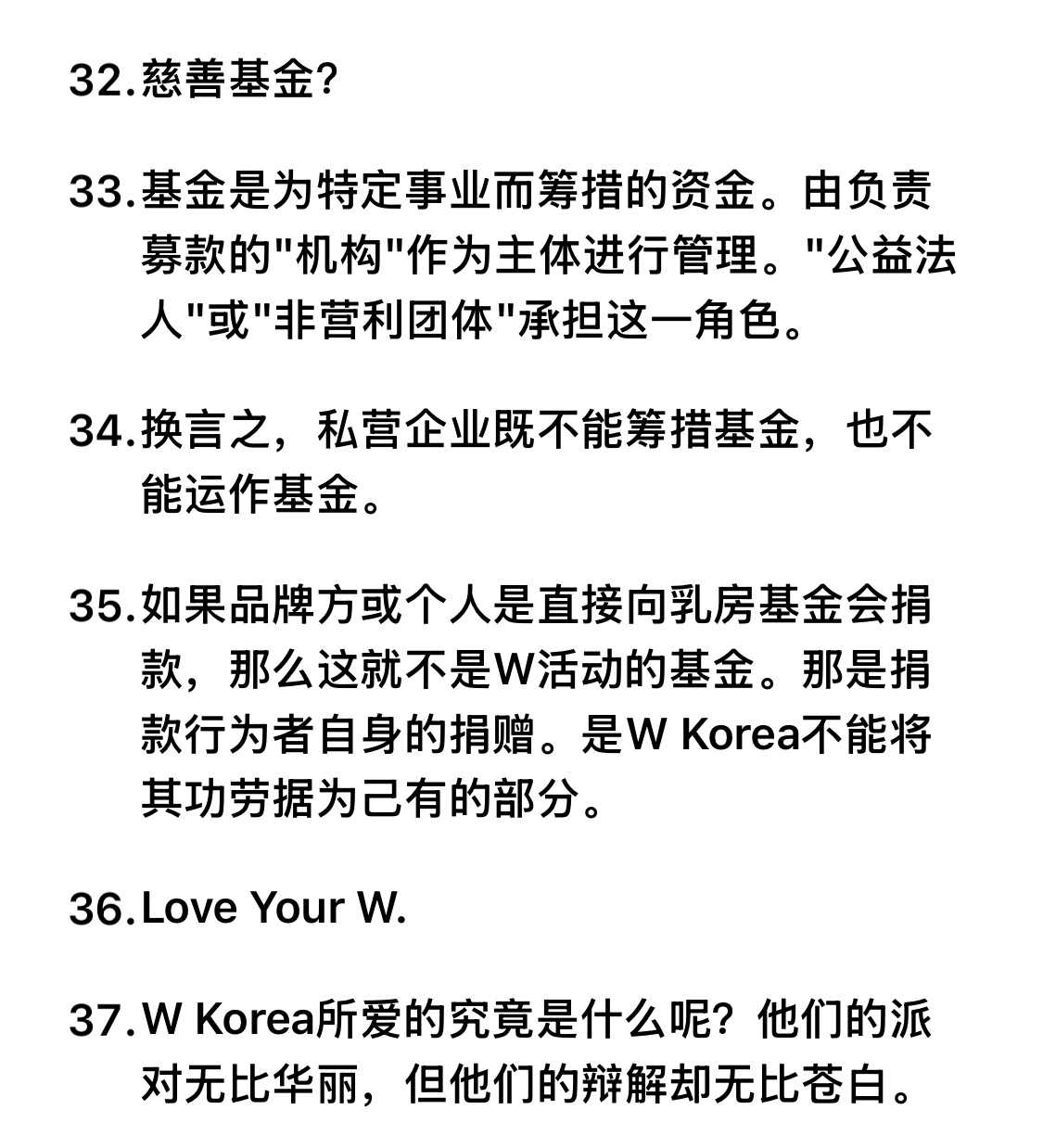 32. 慈善基金?

33. 基金是为特定事业而筹措的资金。由负责募款的"机构"作为主体进行管理。"公益法人"或"非营利团体"承担这一角色。

34. 换言之，私营企业既不能筹措基金，也不能运作基金。

35. 如果品牌方或个人是直接向乳房基金会捐款，那么这就不是W活动的基金。那是捐款行为者自身的捐赠。是W Korea不能将其功劳据为己有的部分。

36. Love Your W.

37. W Korea所爱的究竟是什么呢？他们的派对无比华丽，但他们的辩解却无比苍白。